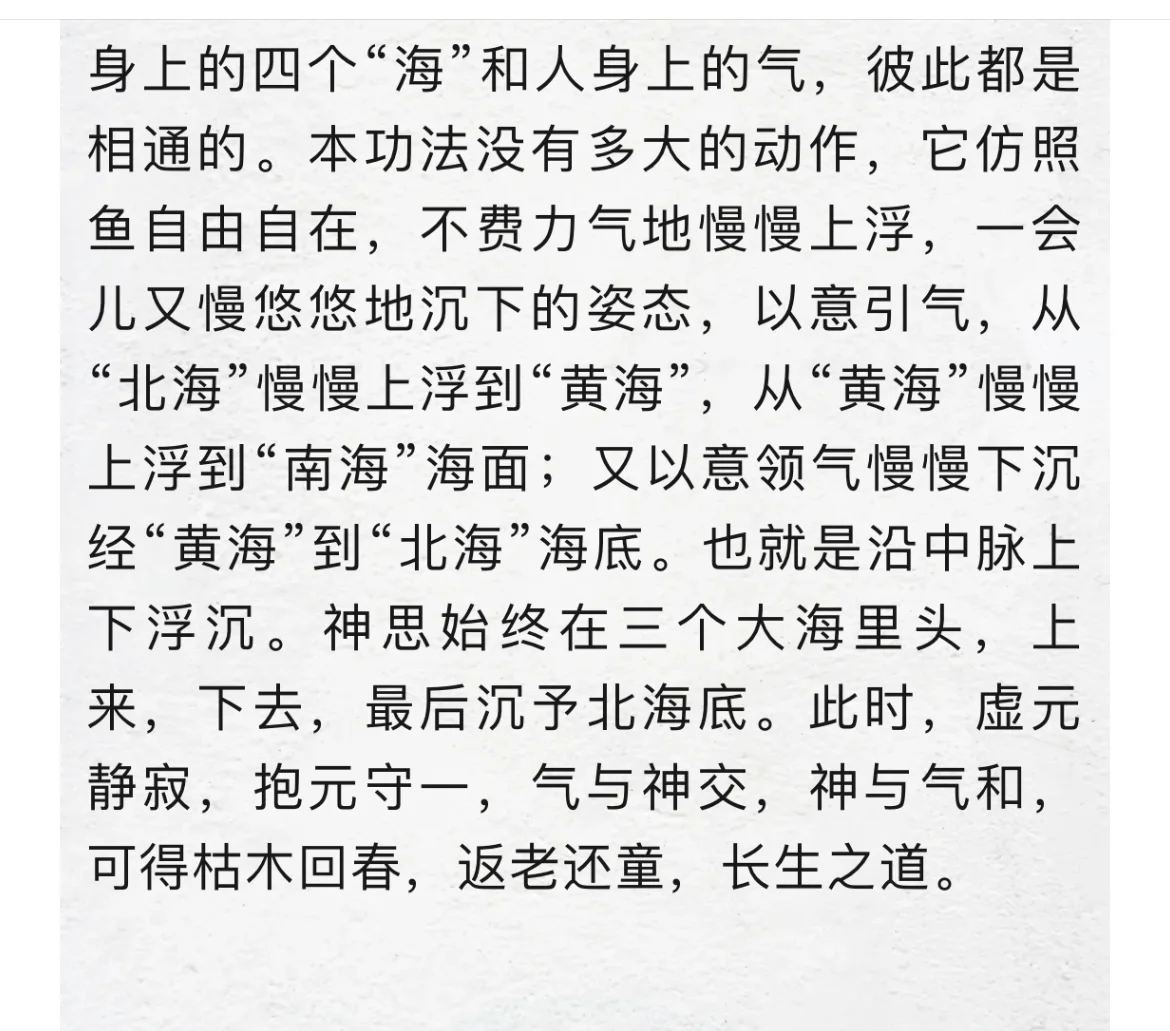 身上的四个“海”和人身上的气，彼此都是相通的。本功法没有多大的动作，它仿照鱼自由自在，不费力气地慢慢上浮，一会儿又慢悠悠地沉下的姿态，以意引气，从“北海”慢慢上浮到“黄海”，从“黄海”慢慢上浮到“南海”海面；又以意领气慢慢下沉经“黄海”到“北海”海底。也就是沿中脉上下浮沉。神思始终在三个大海里头，上来，下去，最后沉予北海底。此时，虚元静寂，抱元守一，气与神交，神与气和，可得枯木回春，返老还童，长生之道。